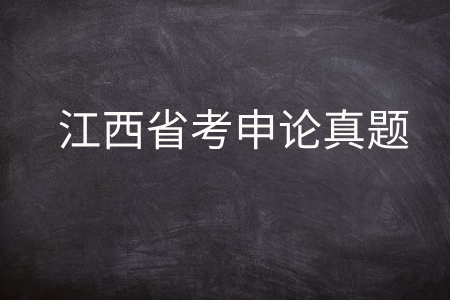 江西省考申论真题